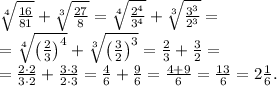 $\sqrt[4]{\frac{16}{81}} + \sqrt[3]{\frac{27}{8}} = \sqrt[4]{\frac{2^4}{3^4}} + \sqrt[3]{\frac{3^3}{2^3}} =$
$= \sqrt[4]{\left(\frac{2}{3}\right)^4} + \sqrt[3]{\left(\frac{3}{2}\right)^3} = \frac{2}{3} + \frac{3}{2} =$
$= \frac{2 \cdot 2}{3 \cdot 2} + \frac{3 \cdot 3}{2 \cdot 3} = \frac{4}{6} + \frac{9}{6} = \frac{4+9}{6} = \frac{13}{6} = 2\frac{1}{6}.$